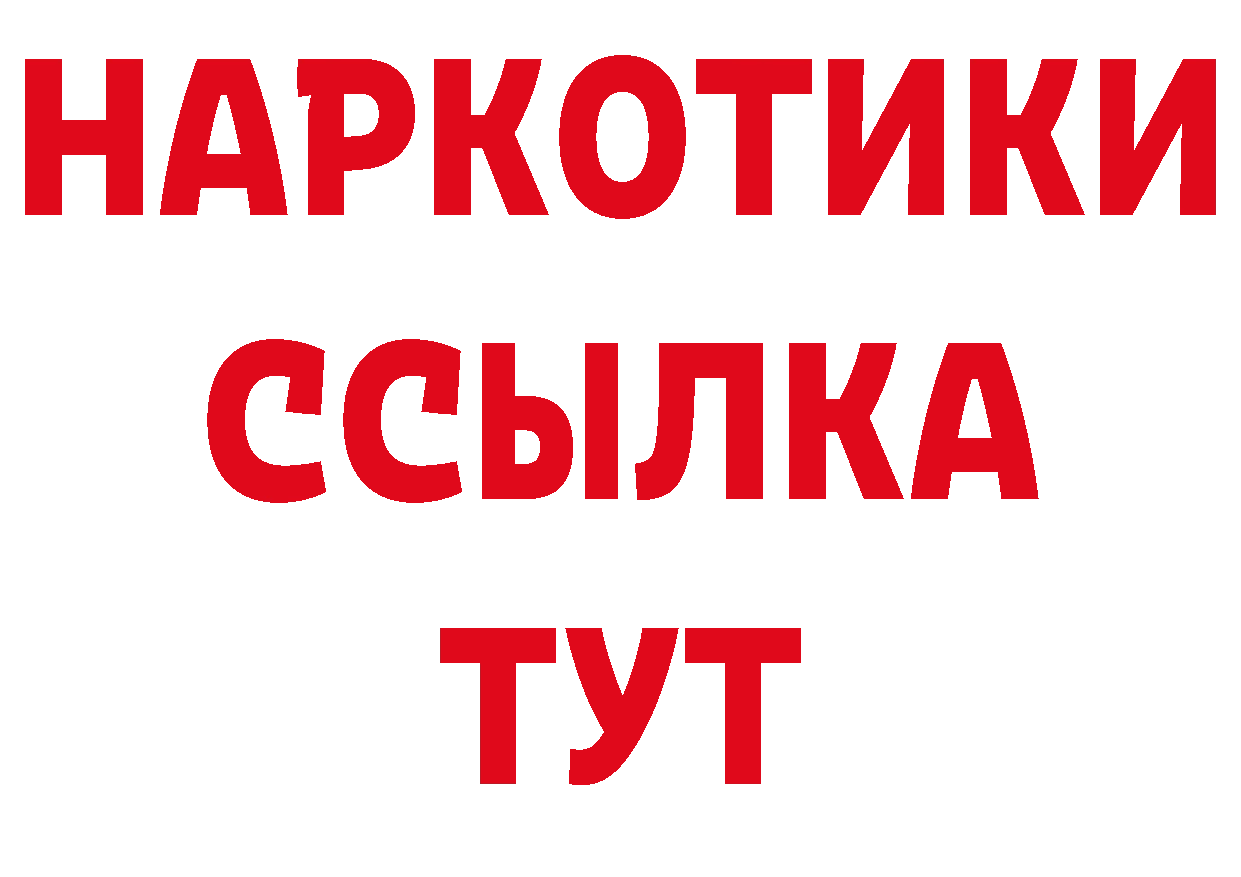 НАРКОТИКИ
ССЫЛКА
ТУТ